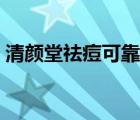 清颜堂祛痘可靠